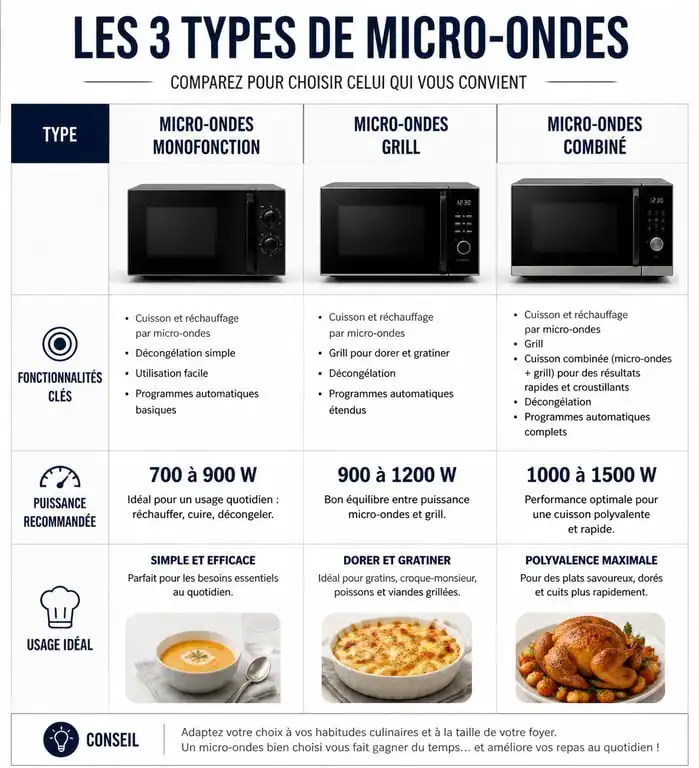 LES 3 TYPES DE MICRO-ONDES

COMPAREZ POUR CHOISIR CELUI QUI VOUS CONVIENT

| TYPE | MICRO-ONDES MONOFONCTION | MICRO-ONDES GRILL | MICRO-ONDES COMBINÉ |
|---|---|---|---|
| | | 12:30 | 12:30 |
| FONCTIONNALITÉS CLÉS | • Cuisson et réchauffage par micro-ondes • Décongélation simple • Utilisation facile • Programmes automatiques basiques | • Cuisson et réchauffage par micro-ondes • Grill pour dorer et gratiner • Décongélation • Programmes automatiques étendus | • Cuisson et réchauffage par micro-ondes • Grill • Cuisson combinée (micro-ondes + grill) pour des résultats rapides et croustillants • Décongélation • Programmes automatiques complets |
| PUISSANCE RECOMMANDÉE | 700 à 900 W Idéal pour un usage quotidien : réchauffer, cuire, décongeler. | 900 à 1200 W Bon équilibre entre puissance micro-ondes et grill. | 1000 à 1500 W Performance optimale pour une cuisson polyvalente et rapide. |
| USAGE IDÉAL | SIMPLE ET EFFICACE Parfait pour les besoins essentiels au quotidien. | DORER ET GRATINER Idéal pour gratins, croque-monsieur, poissons et viandes grillées. | POLYVALENCE MAXIMALE Pour des plats savoureux, dorés et cuits plus rapidement. |

CONSEIL

Adaptez votre choix à vos habitudes culinaires et à la taille de votre foyer. Un micro-ondes bien choisi vous fait gagner du temps… et améliore vos repas au quotidien !